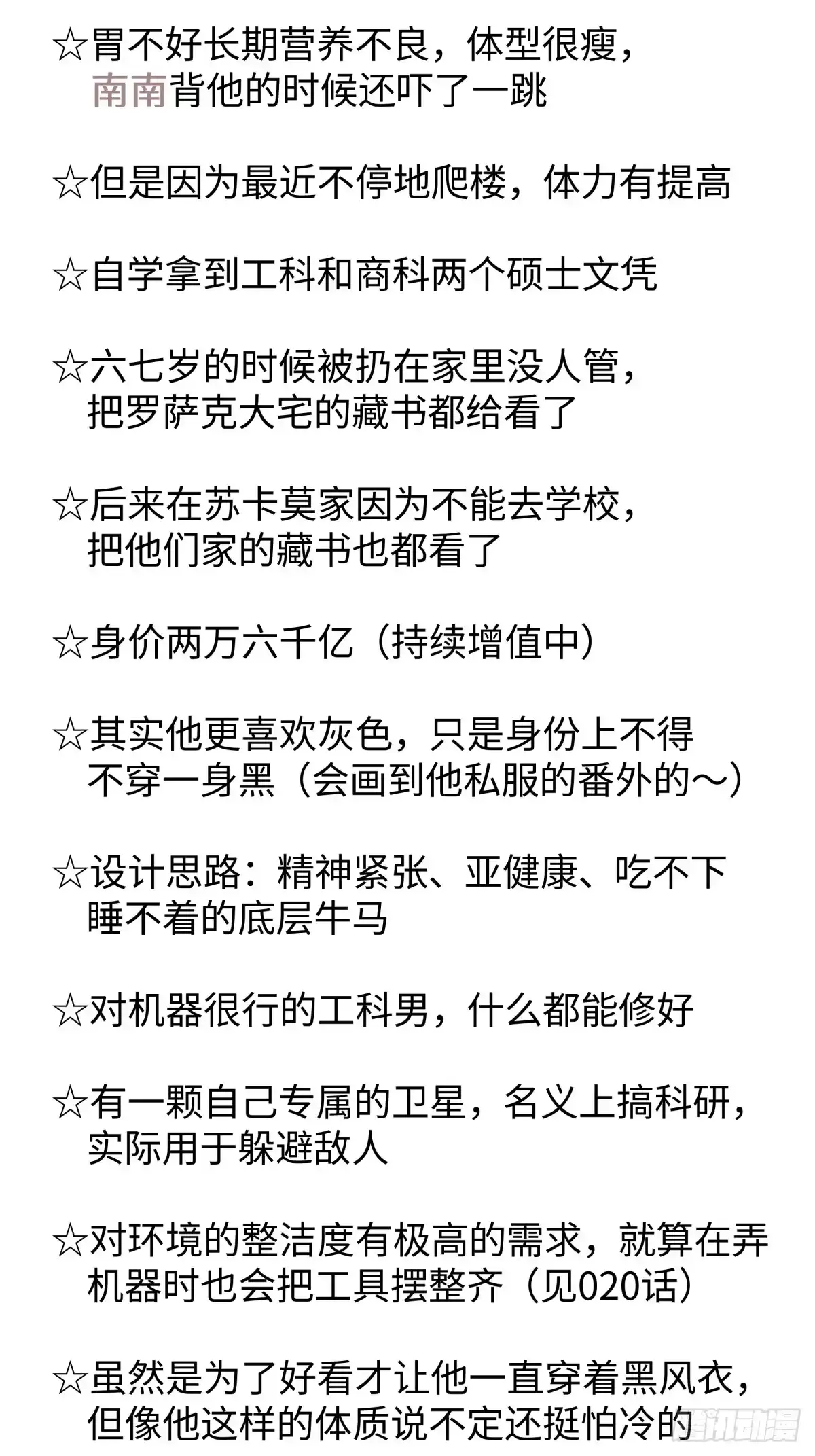 ☆胃不好长期营养不良，体型很瘦，南南背他的时候还吓了一跳

☆但是因为最近不停地爬楼，体力有提高

☆自学拿到工科和商科两个硕士文凭

☆六七岁的时候被扔在家里没人管，把罗萨克大宅的藏书都给看了

☆后来在苏卡莫家因为不能去学校，把他们家的藏书也都看了

☆身价两万六千亿（持续增值中）

☆其实他更喜欢灰色，只是身份上不得不穿一身黑（会画到他私服的番外的～）

☆设计思路：精神紧张、亚健康、吃不下睡不着的底层牛马

☆对机器很行的工科男，什么都能修好

☆有一颗自己专属的卫星，名义上搞科研，实际用于躲避敌人

☆对环境的整洁度有极高的需求，就算在弄机器时也会把工具摆整齐（见020话）

☆虽然是为了好看才让他一直穿着黑风衣，但像他这样的体质说不定还挺怕冷的

腾讯动漫